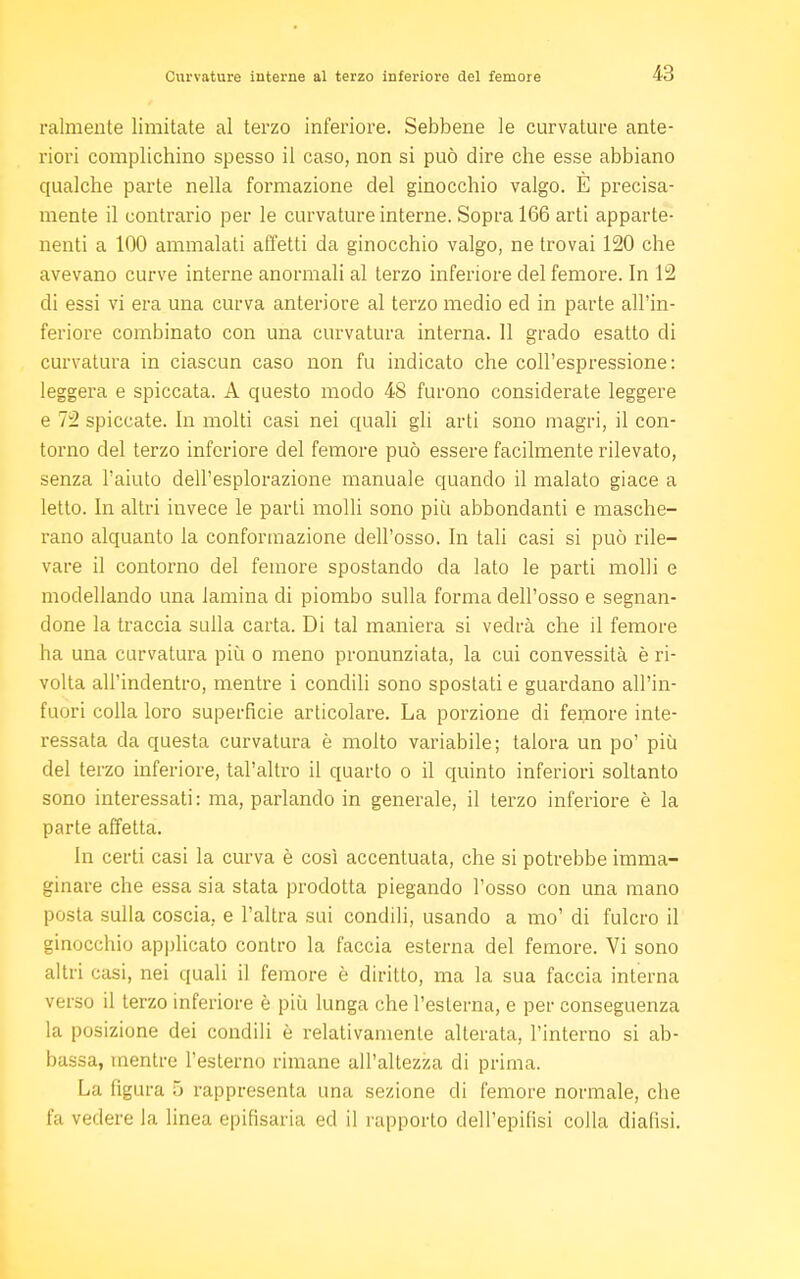 Curvature interne al terzo inferiore del femore 43

ralmente limitate al terzo inferiore. Sebbene le curvature anteriori complichino spesso il caso, non si può dire che esse abbiano qualche parte nella formazione del ginocchio valgo. È precisamente il contrario per le curvature interne. Sopra 166 arti appartenenti a 100 ammalati affetti da ginocchio valgo, ne trovai 120 che avevano curve interne anormali al terzo inferiore del femore. In 12 di essi vi era una curva anteriore al terzo medio ed in parte all'inferiore combinato con una curvatura interna. Il grado esatto di curvatura in ciascun caso non fu indicato che coll'espressione: leggera e spiccata. A questo modo 48 furono considerate leggere e 72 spiccate. In molti casi nei quali gli arti sono magri, il contorno del terzo inferiore del femore può essere facilmente rilevato, senza l'aiuto dell'esplorazione manuale quando il malato giace a letto. In altri invece le parti molli sono più abbondanti e mascherano alquanto la conformazione dell'osso. In tali casi si può rilevare il contorno del femore spostando da lato le parti molli e modellando una lamina di piombo sulla forma dell'osso e segnandone la traccia sulla carta. Di tal maniera si vedrà che il femore ha una curvatura più o meno pronunziata, la cui convessità è rivolta all'indentro, mentre i condili sono spostati e guardano all'infuori colla loro superficie articolare. La porzione di femore interessata da questa curvatura è molto variabile; talora un po' più del terzo inferiore, tal'altro il quarto o il quinto inferiori soltanto sono interessati: ma, parlando in generale, il terzo inferiore è la parte affetta.

In certi casi la curva è così accentuata, che si potrebbe immaginare che essa sia stata prodotta piegando l'osso con una mano posta sulla coscia, e l'altra sui condili, usando a mo' di fulcro il ginocchio applicato contro la faccia esterna del femore. Vi sono altri casi, nei quali il femore è diritto, ma la sua faccia interna verso il terzo inferiore è più lunga che l'esterna, e per conseguenza la posizione dei condili è relativamente alterata, l'interno si abbassa, mentre l'esterno rimane all'altezza di prima.

La figura 5 rappresenta una sezione di femore normale, che fa vedere la linea epifisaria ed il rapporto dell'epifisi colla diafisi.